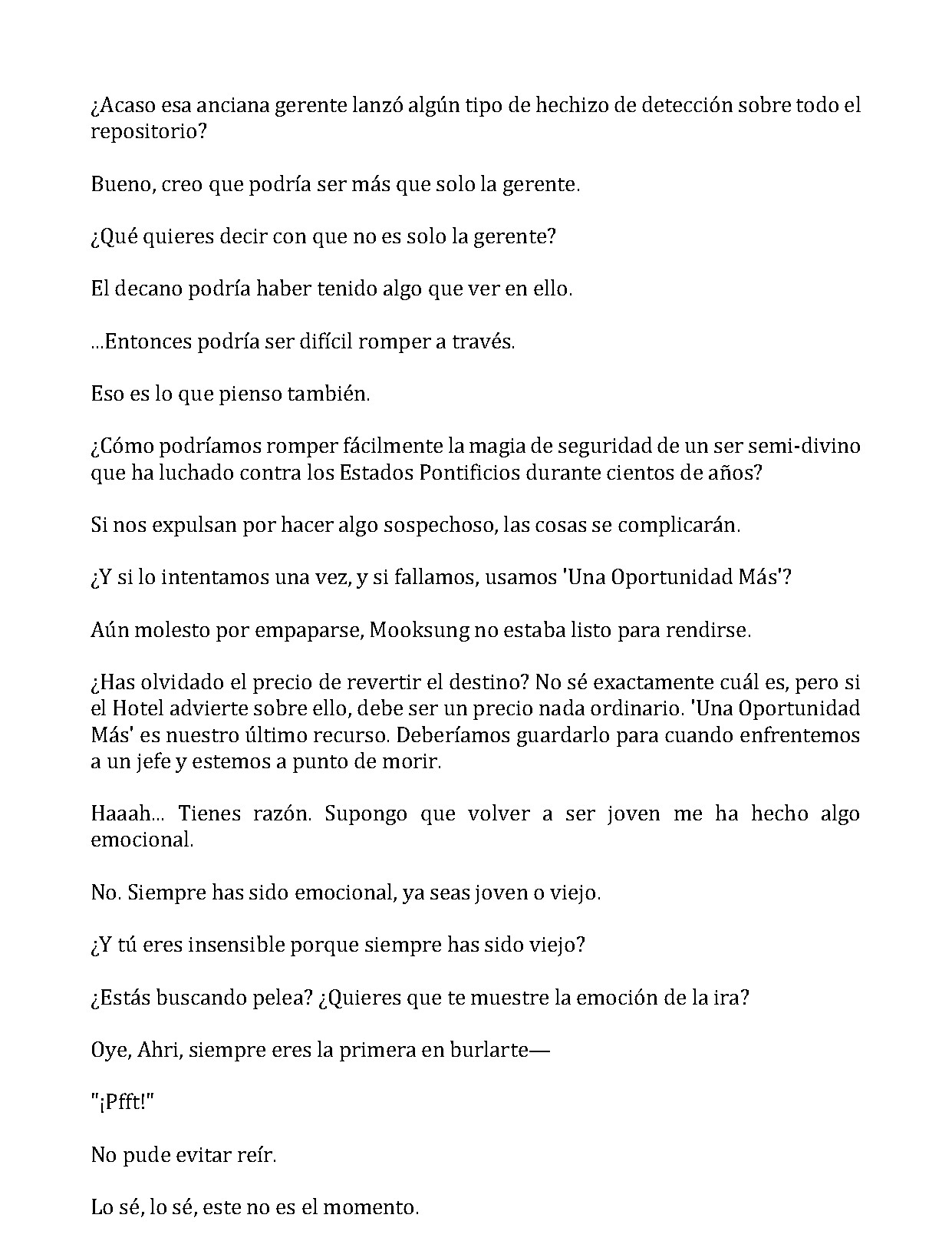 ¿Acaso esa anciana gerente lanzó algún tipo de hechizo de detección sobre todo el repositorio?

Bueno, creo que podría ser más que solo la gerente.

¿Qué quieres decir con que no es solo la gerente?

El decano podría haber tenido algo que ver en ello.

...Entonces podría ser difícil romper a través.

Eso es lo que pienso también.

¿Cómo podríamos romper fácilmente la magia de seguridad de un ser semi-divino que ha luchado contra los Estados Pontificios durante cientos de años?

Si nos expulsan por hacer algo sospechoso, las cosas se complicarán.

¿Y si lo intentamos una vez, y si fallamos, usamos 'Una Oportunidad Más'?

Aún molesto por empaparse, Mooksung no estaba listo para rendirse.

¿Has olvidado el precio de revertir el destino? No sé exactamente cuál es, pero si el Hotel advierte sobre ello, debe ser un precio nada ordinario. 'Una Oportunidad Más' es nuestro último recurso. Deberíamos guardarlo para cuando enfrentemos a un jefe y estemos a punto de morir.

Haaah... Tienes razón. Supongo que volver a ser joven me ha hecho algo emocional.

No. Siempre has sido emocional, ya seas joven o viejo.

¿Y tú eres insensible porque siempre has sido viejo?

¿Estás buscando pelea? ¿Quieres que te muestre la emoción de la ira?

Oye, Ahri, siempre eres la primera en burlarte—

"¡Pfft!"

No pude evitar reír.

Lo sé, lo sé, este no es el momento.